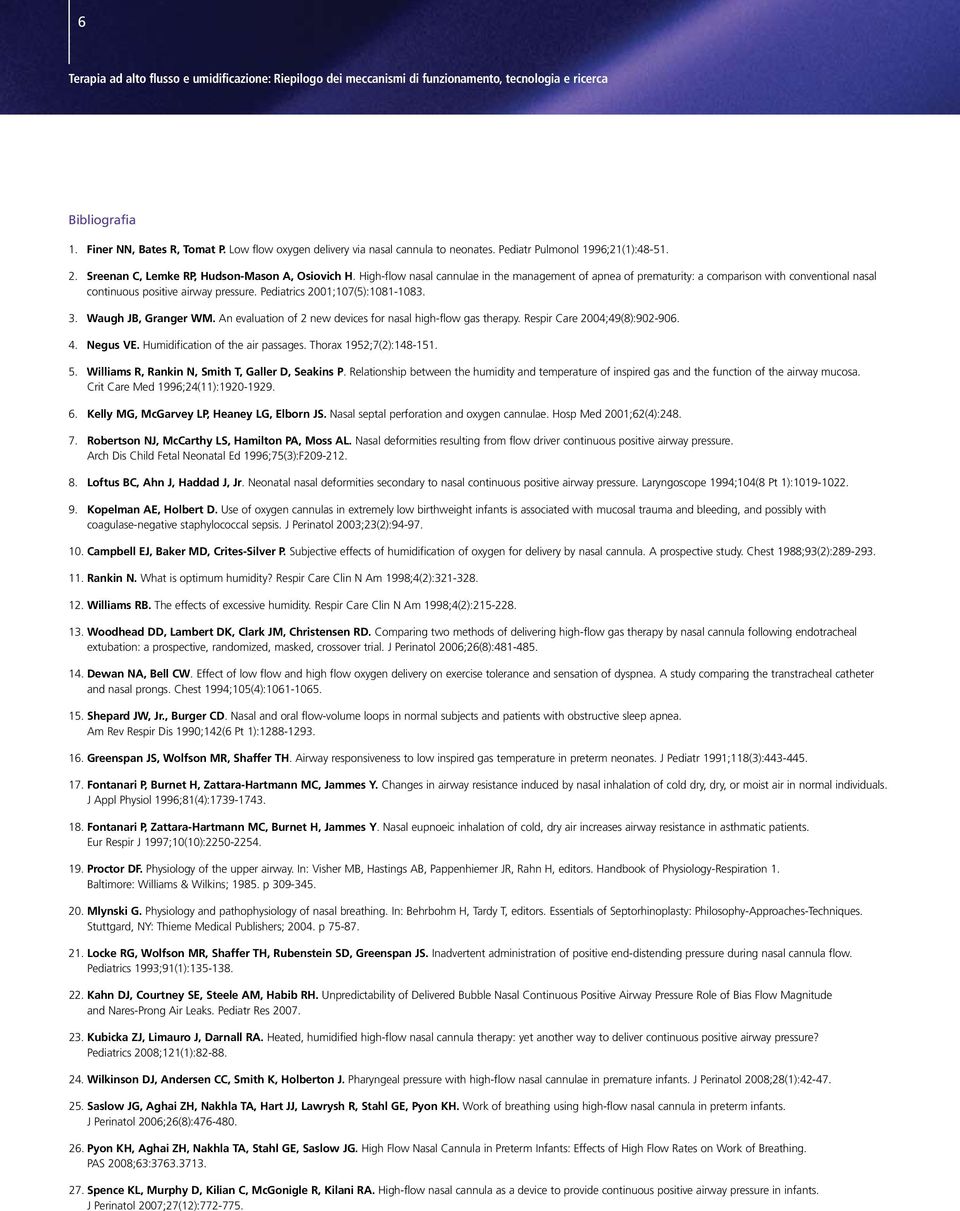 6

Terapia ad alto flusso e umidificazione: Riepilogo dei meccanismi di funzionamento, tecnologia e ricerca

Bibliografia

1. Finer NN, Bates R, Tomat P. Low flow oxygen delivery via nasal cannula to neonates. Pediatr Pulmonol 1996;21(1):48-51.

2. Sreenan C, Lemke RP, Hudson-Mason A, Osiovich H. High-flow nasal cannulae in the management of apnea of prematurity: a comparison with conventional nasal continuous positive airway pressure. Pediatrics 2001;107(5):1081-1083.

3. Waugh JB, Granger WM. An evaluation of 2 new devices for nasal high-flow gas therapy. Respir Care 2004;49(8):902-906.

4. Negus VE. Humidification of the air passages. Thorax 1952;7(2):148-151.

5. Williams R, Rankin N, Smith T, Galler D, Seakins P. Relationship between the humidity and temperature of inspired gas and the function of the airway mucosa. Crit Care Med 1996;24(11):1920-1929.

6. Kelly MG, McGarvey LP, Heaney LG, Elborn JS. Nasal septal perforation and oxygen cannulae. Hosp Med 2001;62(4):248.

7. Robertson NJ, McCarthy LS, Hamilton PA, Moss AL. Nasal deformities resulting from flow driver continuous positive airway pressure. Arch Dis Child Fetal Neonatal Ed 1996;75(3):F209-212.

8. Loftus BC, Ahn J, Haddad J, Jr. Neonatal nasal deformities secondary to nasal continuous positive airway pressure. Laryngoscope 1994;104(8 Pt 1):1019-1022.

9. Kopelman AE, Holbert D. Use of oxygen cannulas in extremely low birthweight infants is associated with mucosal trauma and bleeding, and possibly with coagulase-negative staphylococcal sepsis. J Perinatol 2003;23(2):94-97.

10. Campbell EJ, Baker MD, Crites-Silver P. Subjective effects of humidification of oxygen for delivery by nasal cannula. A prospective study. Chest 1988;93(2):289-293.

11. Rankin N. What is optimum humidity? Respir Care Clin N Am 1998;4(2):321-328.

12. Williams RB. The effects of excessive humidity. Respir Care Clin N Am 1998;4(2):215-228.

13. Woodhead DD, Lambert DK, Clark JM, Christensen RD. Comparing two methods of delivering high-flow gas therapy by nasal cannula following endotracheal extubation: a prospective, randomized, masked, crossover trial. J Perinatol 2006;26(8):481-485.

14. Dewan NA, Bell CW. Effect of low flow and high flow oxygen delivery on exercise tolerance and sensation of dyspnea. A study comparing the transtracheal catheter and nasal prongs. Chest 1994;105(4):1061-1065.

15. Shepard JW, Jr., Burger CD. Nasal and oral flow-volume loops in normal subjects and patients with obstructive sleep apnea. Am Rev Respir Dis 1990;142(6 Pt 1):1288-1293.

16. Greenspan JS, Wolfson MR, Shaffer TH. Airway responsiveness to low inspired gas temperature in preterm neonates. J Pediatr 1991;118(3):443-445.

17. Fontanari P, Burnet H, Zattara-Hartmann MC, Jammes Y. Changes in airway resistance induced by nasal inhalation of cold dry, dry, or moist air in normal individuals. J Appl Physiol 1996;81(4):1739-1743.

18. Fontanari P, Zattara-Hartmann MC, Burnet H, Jammes Y. Nasal eupnoeic inhalation of cold, dry air increases airway resistance in asthmatic patients. Eur Respir J 1997;10(10):2250-2254.

19. Proctor DF. Physiology of the upper airway. In: Visher MB, Hastings AB, Pappenhiemer JR, Rahn H, editors. Handbook of Physiology-Respiration 1. Baltimore: Williams & Wilkins; 1985. p 309-345.

20. Mlynski G. Physiology and pathophysiology of nasal breathing. In: Behrbohm H, Tardy T, editors. Essentials of Septorhinoplasty: Philosophy-Approaches-Techniques. Stuttgard, NY: Thieme Medical Publishers; 2004. p 75-87.

21. Locke RG, Wolfson MR, Shaffer TH, Rubenstein SD, Greenspan JS. Inadvertent administration of positive end-distending pressure during nasal cannula flow. Pediatrics 1993;91(1):135-138.

22. Kahn DJ, Courtney SE, Steele AM, Habib RH. Unpredictability of Delivered Bubble Nasal Continuous Positive Airway Pressure Role of Bias Flow Magnitude and Nares-Prong Air Leaks. Pediatr Res 2007.

23. Kubicka ZJ, Limauro J, Darnall RA. Heated, humidified high-flow nasal cannula therapy: yet another way to deliver continuous positive airway pressure? Pediatrics 2008;121(1):82-88.

24. Wilkinson DJ, Andersen CC, Smith K, Holberton J. Pharyngeal pressure with high-flow nasal cannulae in premature infants. J Perinatol 2008;28(1):42-47.

25. Saslow JG, Aghai ZH, Nakhla TA, Hart JJ, Lawrysh R, Stahl GE, Pyon KH. Work of breathing using high-flow nasal cannula in preterm infants. J Perinatol 2006;26(8):476-480.

26. Pyon KH, Aghai ZH, Nakhla TA, Stahl GE, Saslow JG. High Flow Nasal Cannula in Preterm Infants: Effects of High Flow Rates on Work of Breathing. PAS 2008;63:3763.3713.

27. Spence KL, Murphy D, Kilian C, McGonigle R, Kilani RA. High-flow nasal cannula as a device to provide continuous positive airway pressure in infants. J Perinatol 2007;27(12):772-775.